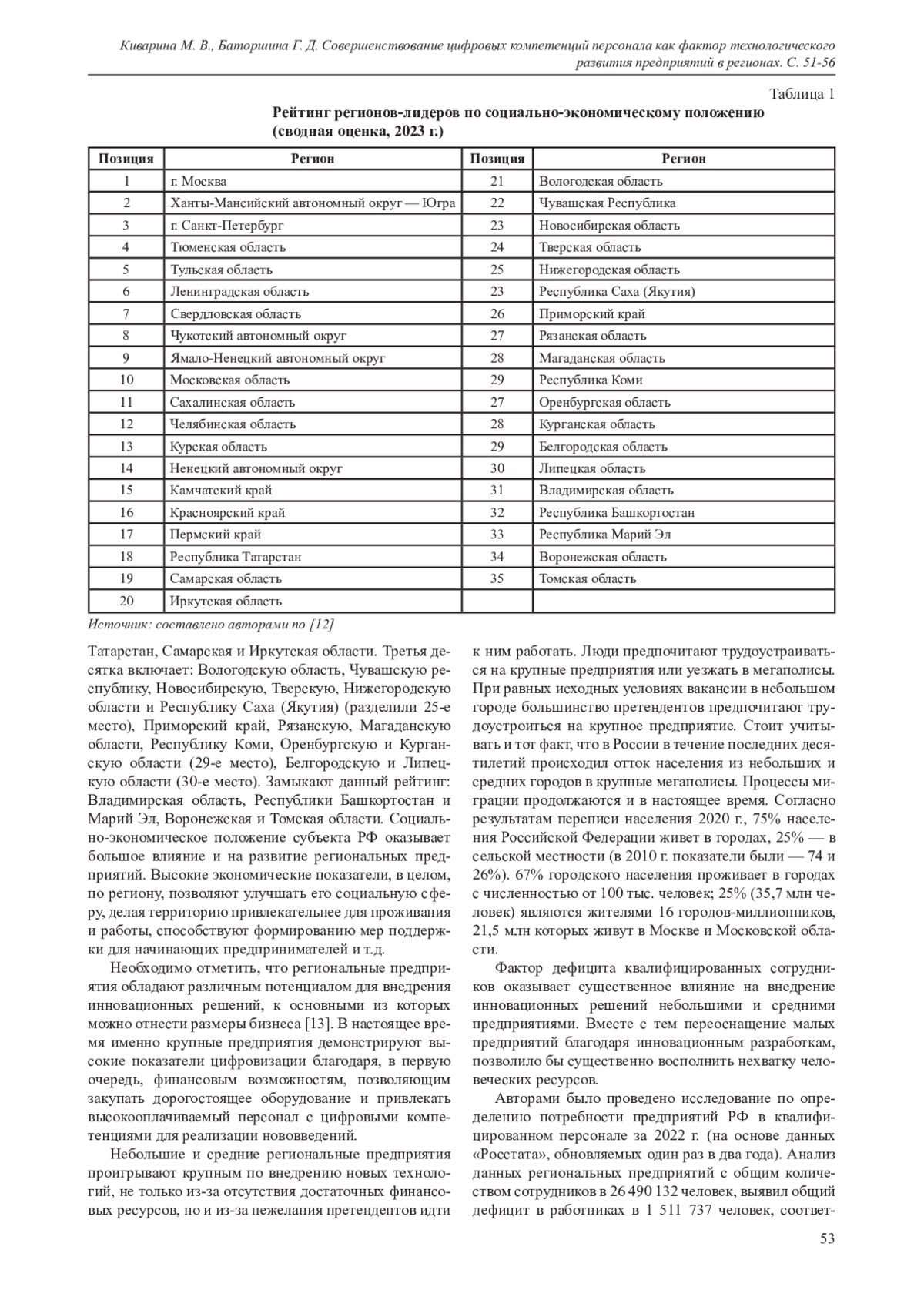 Киварина М. В., Баторшина Г. Д. Совершенствование цифровых компетенций персонала как фактор технологического развития предприятий в регионах. С. 51-56

Таблица 1

Рейтинг регионов-лидеров по социально-экономическому положению (сводная оценка, 2023 г.)

| Позиция | Регион | Позиция | Регион |
|---|---|---|---|
| 1 | г. Москва | 21 | Вологодская область |
| 2 | Ханты-Мансийский автономный округ — Югра | 22 | Чувашская Республика |
| 3 | г. Санкт-Петербург | 23 | Новосибирская область |
| 4 | Тюменская область | 24 | Тверская область |
| 5 | Тульская область | 25 | Нижегородская область |
| 6 | Ленинградская область | 23 | Республика Саха (Якутия) |
| 7 | Свердловская область | 26 | Приморский край |
| 8 | Чукотский автономный округ | 27 | Рязанская область |
| 9 | Ямало-Ненецкий автономный округ | 28 | Магаданская область |
| 10 | Московская область | 29 | Республика Коми |
| 11 | Сахалинская область | 27 | Оренбургская область |
| 12 | Челябинская область | 28 | Курганская область |
| 13 | Курская область | 29 | Белгородская область |
| 14 | Ненецкий автономный округ | 30 | Липецкая область |
| 15 | Камчатский край | 31 | Владимирская область |
| 16 | Красноярский край | 32 | Республика Башкортостан |
| 17 | Пермский край | 33 | Республика Марий Эл |
| 18 | Республика Татарстан | 34 | Воронежская область |
| 19 | Самарская область | 35 | Томская область |
| 20 | Иркутская область | | |

Источник: составлено авторами по [12]

Татарстан, Самарская и Иркутская области. Третья десятка включает: Вологодскую область, Чувашскую республику, Новосибирскую, Тверскую, Нижегородскую области и Республику Саха (Якутия) (разделили 25-е место), Приморский край, Рязанскую, Магаданскую области, Республику Коми, Оренбургскую и Курганскую области (29-е место), Белгородскую и Липецкую области (30-е место). Замыкают данный рейтинг: Владимирская область, Республики Башкортостан и Марий Эл, Воронежская и Томская области. Социально-экономическое положение субъекта РФ оказывает большое влияние и на развитие региональных предприятий. Высокие экономические показатели, в целом, по региону, позволяют улучшать его социальную сферу, делая территорию привлекательнее для проживания и работы, способствуют формированию мер поддержки для начинающих предпринимателей и т.д.

Необходимо отметить, что региональные предприятия обладают различным потенциалом для внедрения инновационных решений, к основными из которых можно отнести размеры бизнеса [13]. В настоящее время именно крупные предприятия демонстрируют высокие показатели цифровизации благодаря, в первую очередь, финансовым возможностям, позволяющим закупать дорогостоящее оборудование и привлекать высокооплачиваемый персонал с цифровыми компетенциями для реализации нововведений.

Небольшие и средние региональные предприятия проигрывают крупным по внедрению новых технологий, не только из-за отсутствия достаточных финансовых ресурсов, но и из-за нежелания претендентов идти к ним работать. Люди предпочитают трудоустраиваться на крупные предприятия или уезжать в мегаполисы. При равных исходных условиях вакансии в небольшом городе большинство претендентов предпочитают трудоустроиться на крупное предприятие. Стоит учитывать и тот факт, что в России в течение последних десятилетий происходил отток населения из небольших и средних городов в крупные мегаполисы. Процессы миграции продолжаются и в настоящее время. Согласно результатам переписи населения 2020 г., 75% населения Российской Федерации живет в городах, 25% — в сельской местности (в 2010 г. показатели были — 74 и 26%). 67% городского населения проживает в городах с численностью от 100 тыс. человек; 25% (35,7 млн человек) являются жителями 16 городов-миллионников, 21,5 млн которых живут в Москве и Московской области.

Фактор дефицита квалифицированных сотрудников оказывает существенное влияние на внедрение инновационных решений небольшими и средними предприятиями. Вместе с тем переоснащение малых предприятий благодаря инновационным разработкам, позволило бы существенно восполнить нехватку человеческих ресурсов.

Авторами было проведено исследование по определению потребности предприятий РФ в квалифицированном персонале за 2022 г. (на основе данных «Росстата», обновляемых один раз в два года). Анализ данных региональных предприятий с общим количеством сотрудников в 26 490 132 человек, выявил общий дефицит в работниках в 1 511 737 человек, соответ-

53